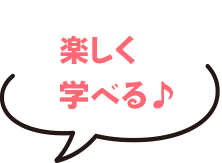 楽しく
学べる♪